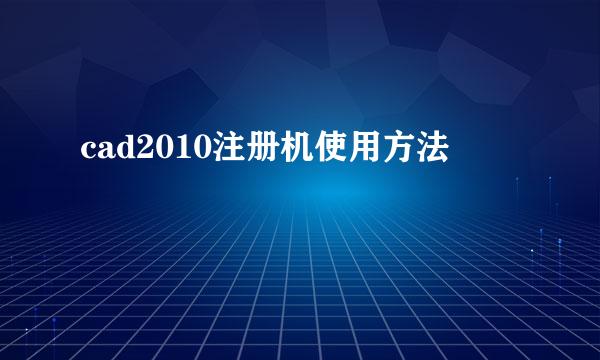 cad2010注册机使用方法